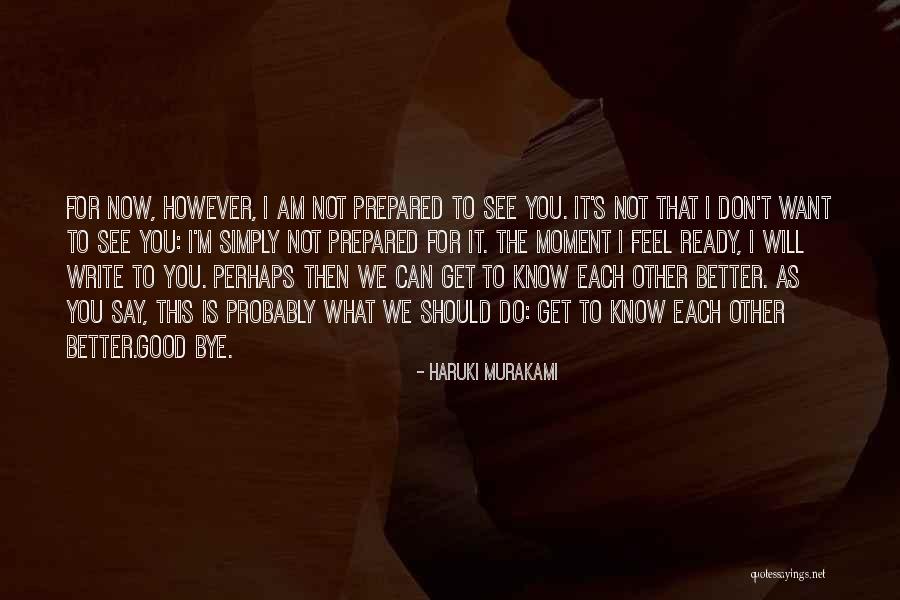 FOR NOW, HOWEVER, I AM NOT PREPARED TO SEE YOU. IT'S NOT THAT I DON'T WANT TO SEE YOU: I'M SIMPLY NOT PREPARED FOR IT. THE MOMENT I FEEL READY, I WILL WRITE TO YOU. PERHAPS THEN WE CAN GET TO KNOW EACH OTHER BETTER. AS YOU SAY, THIS IS PROBABLY WHAT WE SHOULD DO: GET TO KNOW EACH OTHER BETTER.GOOD BYE.

- HARUKI MURAKAMI

quotessayings.net